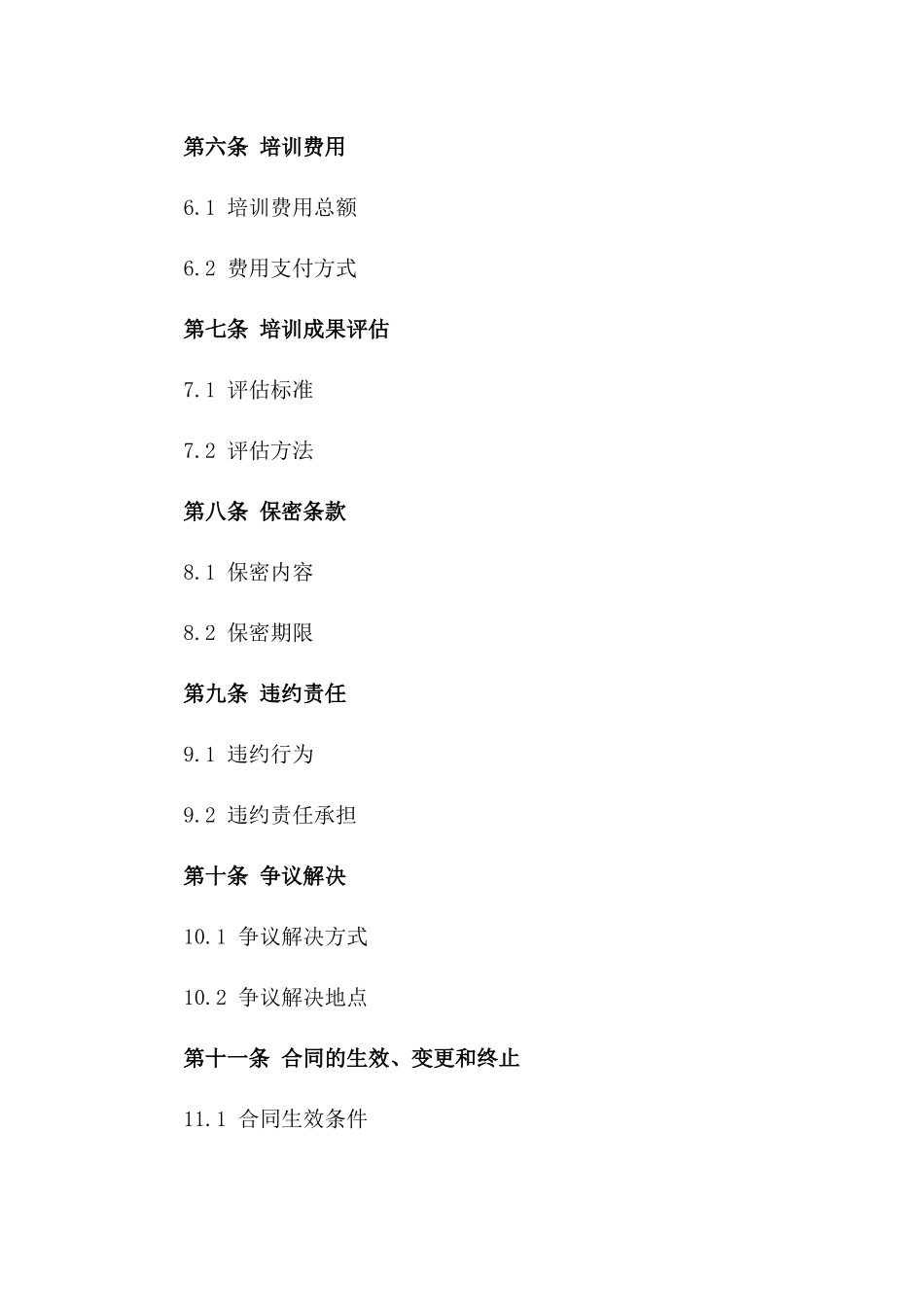 第六条 培训费用

6.1 培训费用总额

6.2 费用支付方式

第七条 培训成果评估

7.1 评估标准

7.2 评估方法

第八条 保密条款

8.1 保密内容

8.2 保密期限

第九条 违约责任

9.1 违约行为

9.2 违约责任承担

第十条 争议解决

10.1 争议解决方式

10.2 争议解决地点

第十一条 合同的生效、变更和终止

11.1 合同生效条件